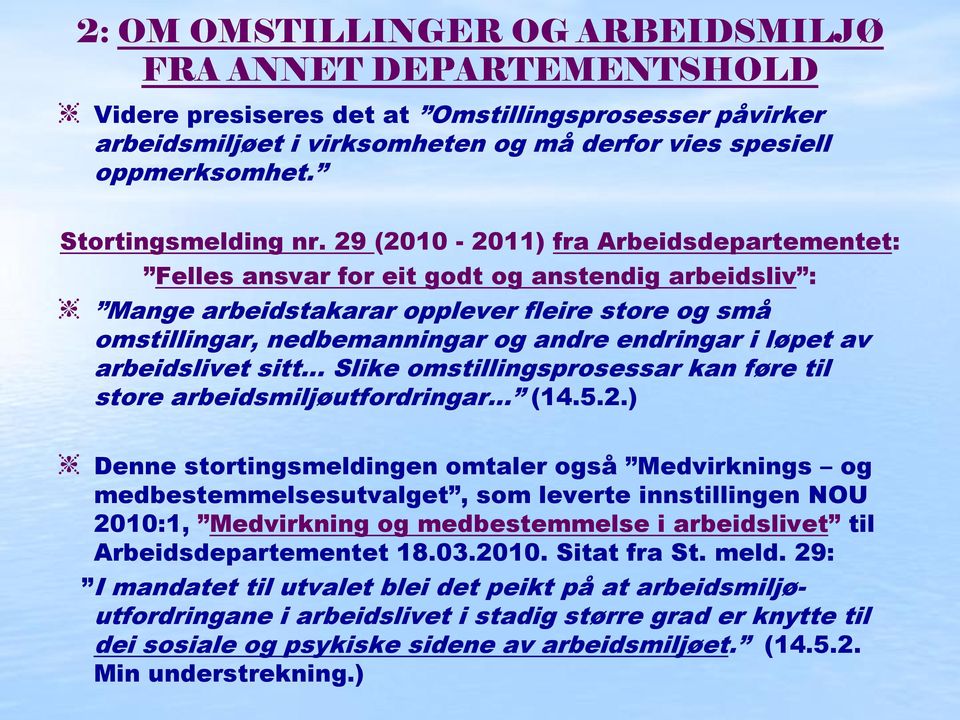 2: OM OMSTILLINGER OG ARBEIDSMILJØ FRA ANNET DEPARTEMENTSHOLD

Videre presiseres det at ”Omstillingsprosesser påvirker arbeidsmiljøet i virksomheten og må derfor vies spesiell oppmerksomhet.”

Stortingsmelding nr. 29 (2010 - 2011) fra Arbeidsdepartementet: ”Felles ansvar for eit godt og anstendig arbeidsliv”:

”Mange arbeidstakarar opplever fleire store og små omstillingar, nedbemanningar og andre endringar i løpet av arbeidslivet sitt... Slike omstillingsprosessar kan føre til store arbeidsmiljøutfordringar...” (14.5.2.)

Denne stortingsmeldingen omtaler også ”Medvirknings – og medbestemmelsesutvalget”, som leverte innstillingen NOU 2010:1, ”Medvirkning og medbestemmelse i arbeidslivet” til Arbeidsdepartementet 18.03.2010. Sitat fra St. meld. 29:

”I mandatet til utvalet blei det peikt på at arbeidsmiljøutfordringane i arbeidslivet i stadig større grad er knytte til dei sosiale og psykiske sidene av arbeidsmiljøet.” (14.5.2. Min understrekning.)